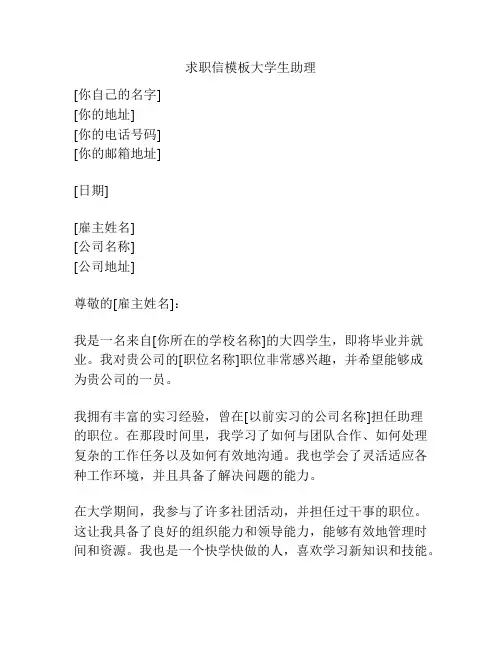 求职信模板大学生助理

[你自己的名字]
[你的地址]
[你的电话号码]
[你的邮箱地址]

[日期]

[雇主姓名]
[公司名称]
[公司地址]

尊敬的[雇主姓名]：

我是一名来自[你所在的学校名称]的大四学生，即将毕业并就业。我对贵公司的[职位名称]职位非常感兴趣，并希望能够成为贵公司的一员。

我拥有丰富的实习经验，曾在[以前实习的公司名称]担任助理的职位。在那段时间里，我学习了如何与团队合作、如何处理复杂的工作任务以及如何有效地沟通。我也学会了灵活适应各种工作环境，并且具备了解决问题的能力。

在大学期间，我参与了许多社团活动，并担任过干事的职位。这让我具备了良好的组织能力和领导能力，能够有效地管理时间和资源。我也是一个快学快做的人，喜欢学习新知识和技能。